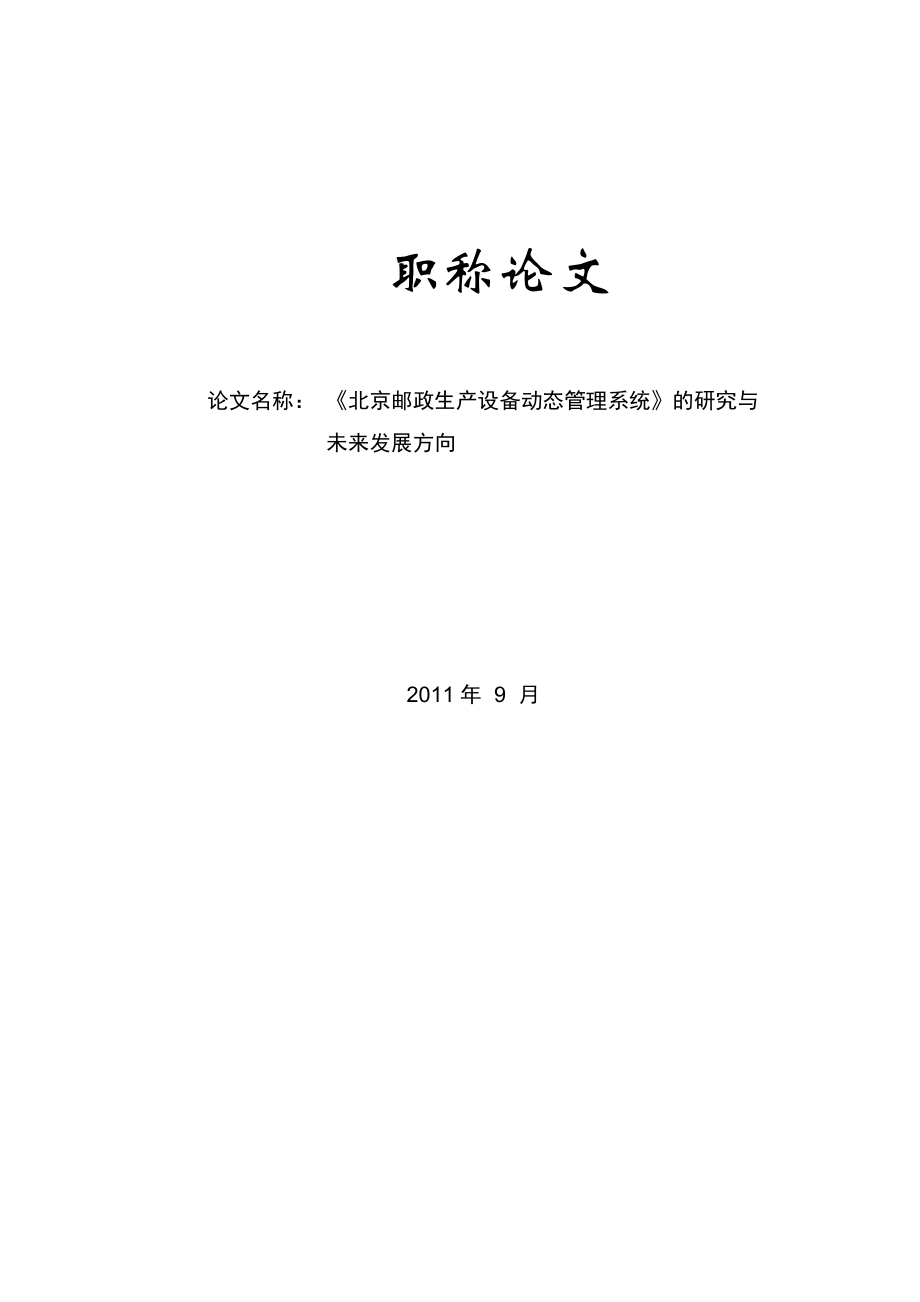 职称论文

论文名称：《北京邮政生产设备动态管理系统》的研究与未来发展方向

2011 年 9 月